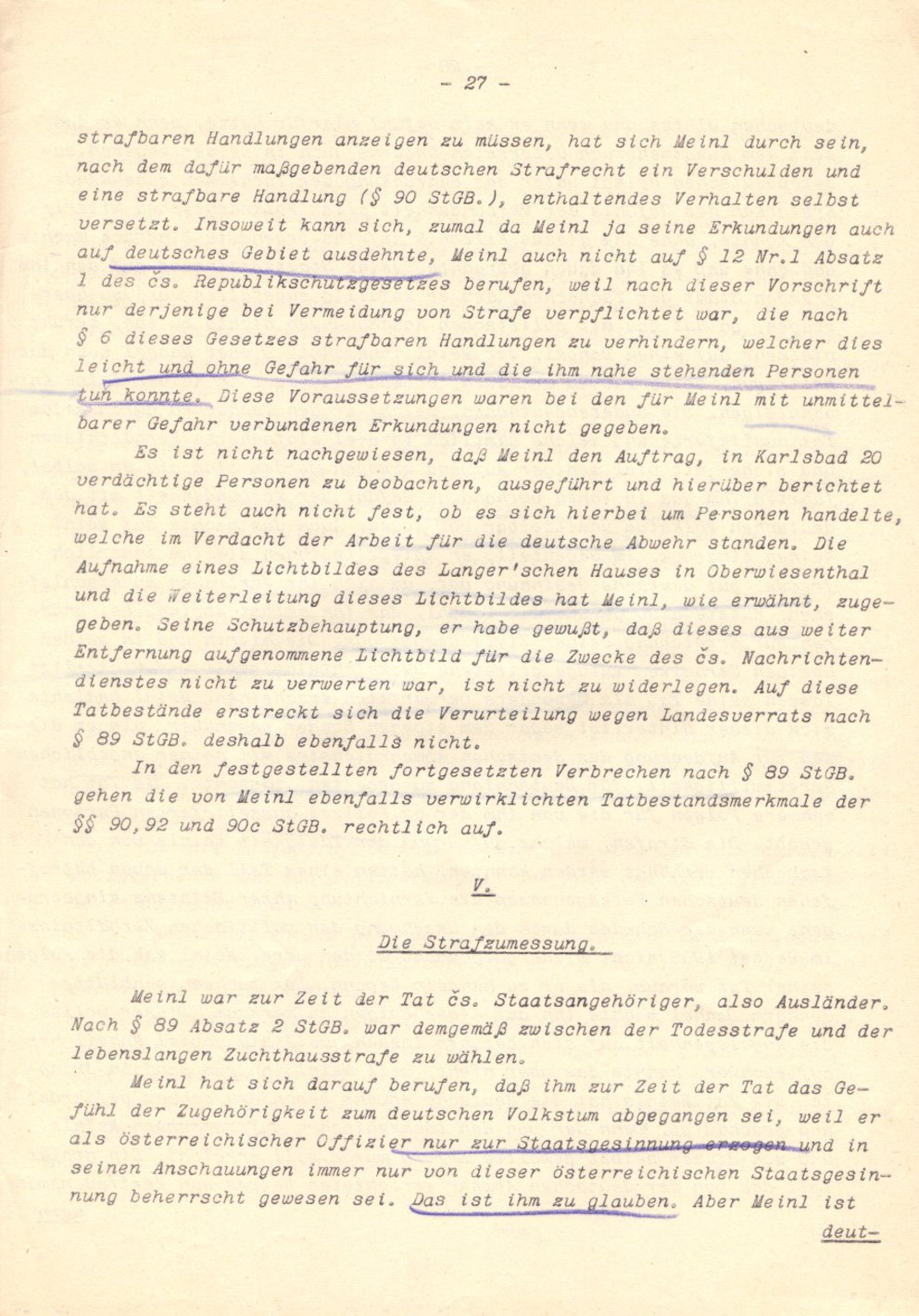 - 27 -

strafbaren Handlungen anzeigen zu müssen, hat sich Meinl durch sein, nach dem dafür maßgebenden deutschen Strafrecht ein Verschulden und eine strafbare Handlung (§ 90 StGB.), enthaltendes Verhalten selbst versetzt. Insoweit kann sich, zumal da Meinl ja seine Erkundungen auch auf deutsches Gebiet ausdehnte, Meinl auch nicht auf § 12 Nr.1 Absatz 1 des čs. Republikschutzgesetzes berufen, weil nach dieser Vorschrift nur derjenige bei Vermeidung von Strafe verpflichtet war, die nach § 6 dieses Gesetzes strafbaren Handlungen zu verhindern, welcher dies leicht und ohne Gefahr für sich und die ihm nahe stehenden Personen tun konnte. Diese Voraussetzungen waren bei den für Meinl mit unmittelbarer Gefahr verbundenen Erkundungen nicht gegeben.

Es ist nicht nachgewiesen, daß Meinl den Auftrag, in Karlsbad 20 verdächtige Personen zu beobachten, ausgeführt und hierüber berichtet hat. Es steht auch nicht fest, ob es sich hierbei um Personen handelte, welche im Verdacht der Arbeit für die deutsche Abwehr standen. Die Aufnahme eines Lichtbildes des Langer'schen Hauses in Oberwiesenthal und die Weiterleitung dieses Lichtbildes hat Meinl, wie erwähnt, zugegeben. Seine Schutzbehauptung, er habe gewußt, daß dieses aus weiter Entfernung aufgenommene Lichtbild für die Zwecke des čs. Nachrichtendienstes nicht zu verwerten war, ist nicht zu widerlegen. Auf diese Tatbestände erstreckt sich die Verurteilung wegen Landesverrats nach § 89 StGB. deshalb ebenfalls nicht.

In den festgestellten fortgesetzten Verbrechen nach § 89 StGB. gehen die von Meinl ebenfalls verwirklichten Tatbestandsmerkmale der §§ 90,92 und 90c StGB. rechtlich auf.

V.

Die Strafzumessung.

Meinl war zur Zeit der Tat čs. Staatsangehöriger, also Ausländer. Nach § 89 Absatz 2 StGB. war demgemäß zwischen der Todesstrafe und der lebenslangen Zuchthausstrafe zu wählen.

Meinl hat sich darauf berufen, daß ihm zur Zeit der Tat das Gefühl der Zugehörigkeit zum deutschen Volkstum abgegangen sei, weil er als österreichischer Offizier nur zur Staatsgesinnung erzogen und in seinen Anschauungen immer nur von dieser österreichischen Staatsgesinnung beherrscht gewesen sei. Das ist ihm zu glauben. Aber Meinl ist

deut-